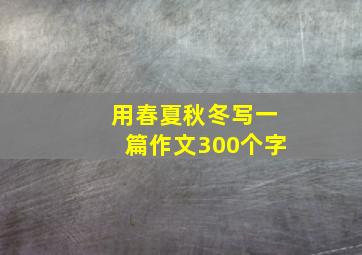 用春夏秋冬写一篇作文300个字